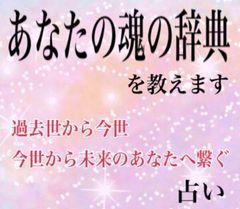 あなたの魂の辞典
を教えます

過去世から今世
今世から未来のあなたへ繋ぐ
占い